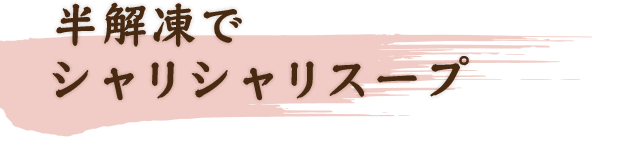 半解凍で
シャリシャリスープ